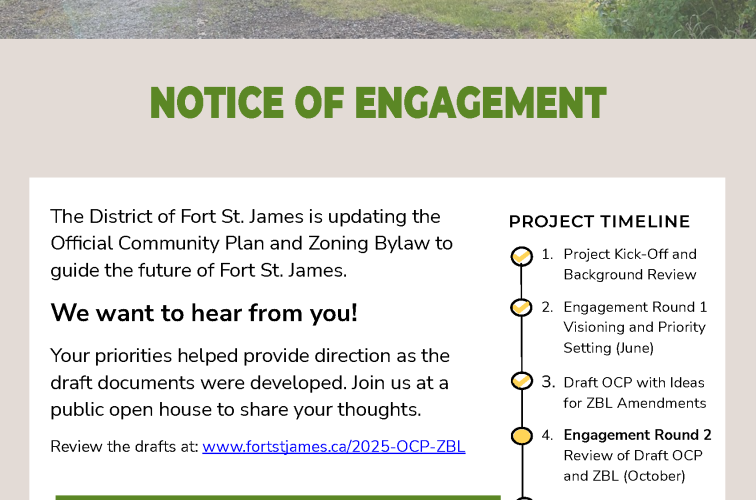 NOTICE OF ENGAGEMENT

The District of Fort St. James is updating the Official Community Plan and Zoning Bylaw to guide the future of Fort St. James.

We want to hear from you!

Your priorities helped provide direction as the draft documents were developed. Join us at a public open house to share your thoughts.

Review the drafts at: www.fortstjames.ca/2025-OCP-ZBL

PROJECT TIMELINE

1. Project Kick-Off and Background Review

2. Engagement Round 1 Visioning and Priority Setting (June)

3. Draft OCP with Ideas for ZBL Amendments

4. Engagement Round 2 Review of Draft OCP and ZBL (October)